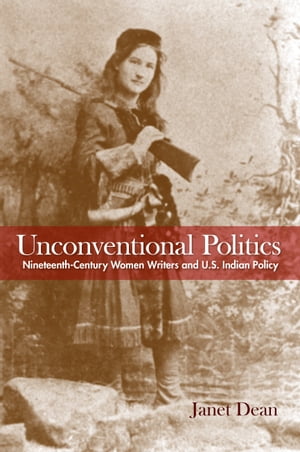 Unconventional Politics
Nineteenth-Century Women Writers and U.S. Indian Policy

Janet Dean